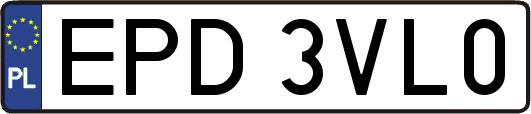 PL

EPD 3VL0